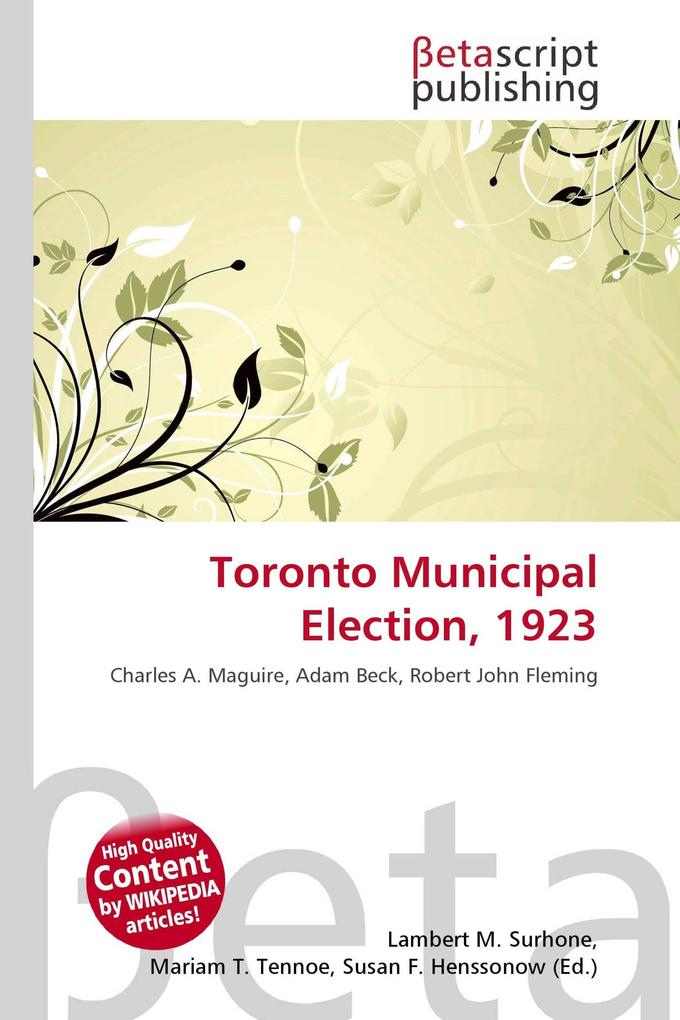 βetascript publishing

Toronto Municipal Election, 1923

Charles A. Maguire, Adam Beck, Robert John Fleming

βeta

High Quality Content by WIKIPEDIA articles!

Lambert M. Surhone, Mariam T. Tennoe, Susan F. Henssonow (Ed.)